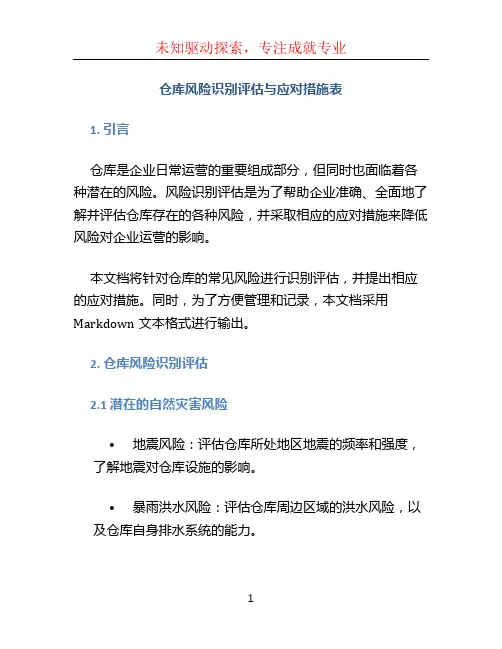 未知驱动探索，专注成就专业

仓库风险识别评估与应对措施表

1. 引言

仓库是企业日常运营的重要组成部分，但同时也面临着各种潜在的风险。风险识别评估是为了帮助企业准确、全面地了解并评估仓库存在的各种风险，并采取相应的应对措施来降低风险对企业运营的影响。

本文档将针对仓库的常见风险进行识别评估，并提出相应的应对措施。同时，为了方便管理和记录，本文档采用 Markdown 文本格式进行输出。

2. 仓库风险识别评估

2.1 潜在的自然灾害风险

• 地震风险：评估仓库所处地区地震的频率和强度，了解地震对仓库设施的影响。

• 暴雨洪水风险：评估仓库周边区域的洪水风险，以及仓库自身排水系统的能力。

1